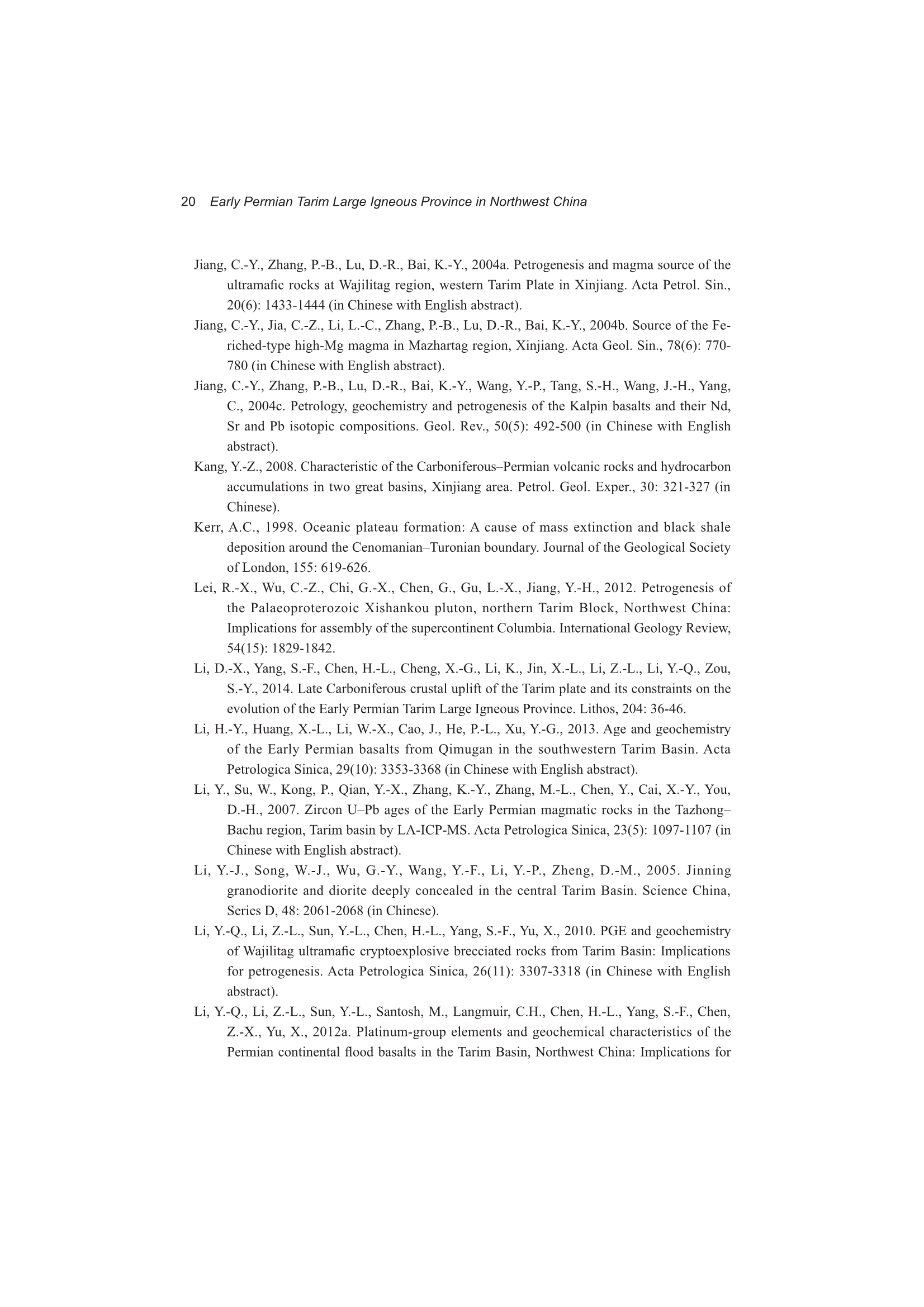 20 Early Permian Tarim Large Igneous Province in Northwest China

Jiang, C.-Y., Zhang, P.-B., Lu, D.-R., Bai, K.-Y., 2004a. Petrogenesis and magma source of the ultramafic rocks at Wajilitag region, western Tarim Plate in Xinjiang. Acta Petrol. Sin., 20(6): 1433-1444 (in Chinese with English abstract).

Jiang, C.-Y., Jia, C.-Z., Li, L.-C., Zhang, P.-B., Lu, D.-R., Bai, K.-Y., 2004b. Source of the Fe-riched-type high-Mg magma in Mazhartag region, Xinjiang. Acta Geol. Sin., 78(6): 770-780 (in Chinese with English abstract).

Jiang, C.-Y., Zhang, P.-B., Lu, D.-R., Bai, K.-Y., Wang, Y.-P., Tang, S.-H., Wang, J.-H., Yang, C., 2004c. Petrology, geochemistry and petrogenesis of the Kalpin basalts and their Nd, Sr and Pb isotopic compositions. Geol. Rev., 50(5): 492-500 (in Chinese with English abstract).

Kang, Y.-Z., 2008. Characteristic of the Carboniferous–Permian volcanic rocks and hydrocarbon accumulations in two great basins, Xinjiang area. Petrol. Geol. Exper., 30: 321-327 (in Chinese).

Kerr, A.C., 1998. Oceanic plateau formation: A cause of mass extinction and black shale deposition around the Cenomanian–Turonian boundary. Journal of the Geological Society of London, 155: 619-626.

Lei, R.-X., Wu, C.-Z., Chi, G.-X., Chen, G., Gu, L.-X., Jiang, Y.-H., 2012. Petrogenesis of the Palaeoproterozoic Xishankou pluton, northern Tarim Block, Northwest China: Implications for assembly of the supercontinent Columbia. International Geology Review, 54(15): 1829-1842.

Li, D.-X., Yang, S.-F., Chen, H.-L., Cheng, X.-G., Li, K., Jin, X.-L., Li, Z.-L., Li, Y.-Q., Zou, S.-Y., 2014. Late Carboniferous crustal uplift of the Tarim plate and its constraints on the evolution of the Early Permian Tarim Large Igneous Province. Lithos, 204: 36-46.

Li, H.-Y., Huang, X.-L., Li, W.-X., Cao, J., He, P.-L., Xu, Y.-G., 2013. Age and geochemistry of the Early Permian basalts from Qimugan in the southwestern Tarim Basin. Acta Petrologica Sinica, 29(10): 3353-3368 (in Chinese with English abstract).

Li, Y., Su, W., Kong, P., Qian, Y.-X., Zhang, K.-Y., Zhang, M.-L., Chen, Y., Cai, X.-Y., You, D.-H., 2007. Zircon U–Pb ages of the Early Permian magmatic rocks in the Tazhong–Bachu region, Tarim basin by LA-ICP-MS. Acta Petrologica Sinica, 23(5): 1097-1107 (in Chinese with English abstract).

Li, Y.-J., Song, W.-J., Wu, G.-Y., Wang, Y.-F., Li, Y.-P., Zheng, D.-M., 2005. Jinning granodiorite and diorite deeply concealed in the central Tarim Basin. Science China, Series D, 48: 2061-2068 (in Chinese).

Li, Y.-Q., Li, Z.-L., Sun, Y.-L., Chen, H.-L., Yang, S.-F., Yu, X., 2010. PGE and geochemistry of Wajilitag ultramafic cryptoexplosive brecciated rocks from Tarim Basin: Implications for petrogenesis. Acta Petrologica Sinica, 26(11): 3307-3318 (in Chinese with English abstract).

Li, Y.-Q., Li, Z.-L., Sun, Y.-L., Santosh, M., Langmuir, C.H., Chen, H.-L., Yang, S.-F., Chen, Z.-X., Yu, X., 2012a. Platinum-group elements and geochemical characteristics of the Permian continental flood basalts in the Tarim Basin, Northwest China: Implications for